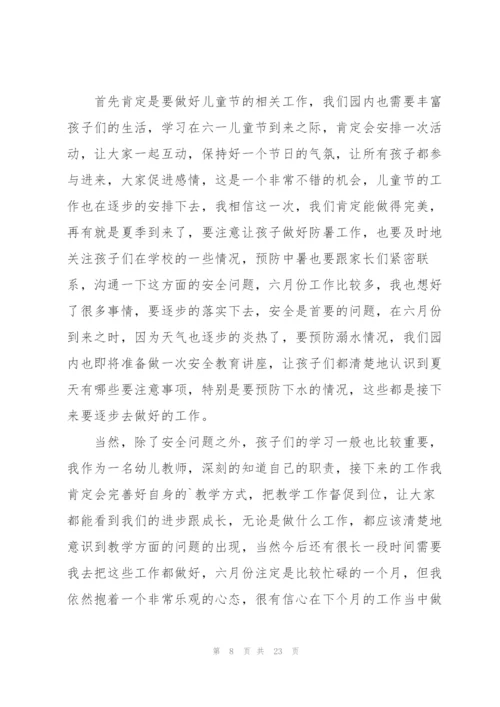 首先肯定是要做好儿童节的相关工作，我们园内也需要丰富孩子们的生活，学习在六一儿童节到来之际，肯定会安排一次活动，让大家一起互动，保持好一个节日的气氛，让所有孩子都参与进来，大家促进感情，这是一个非常不错的机会，儿童节的工作也在逐步的安排下去，我相信这一次，我们肯定能做得完美，再有就是夏季到来了，要注意让孩子做好防暑工作，也要及时地关注孩子们在学校的一些情况，预防中暑也要跟家长们紧密联系，沟通一下这方面的安全问题，六月份工作比较多，我也想好了很多事情，要逐步的落实下去，安全是首要的问题，在六月份到来之时，因为天气也逐步的炎热了，要预防溺水情况，我们园内也即将准备做一次安全教育讲座，让孩子们都清楚地认识到夏天有哪些要注意事项，特别是要预防下水的情况，这些都是接下来要逐步去做好的工作。

当然，除了安全问题之外，孩子们的学习一般也比较重要，我作为一名幼儿教师，深刻的知道自己的职责，接下来的工作我肯定会完善好自身的`教学方式，把教学工作督促到位，让大家都能看到我们的进步跟成长，无论是做什么工作，都应该清楚地意识到教学方面的问题的出现，当然今后还有很长一段时间需要我去把这些工作都做好，六月份注定是比较忙碌的一个月，但我依然抱着一个非常乐观的心态，很有信心在下个月的工作当中做

第 8 页 共 23 页